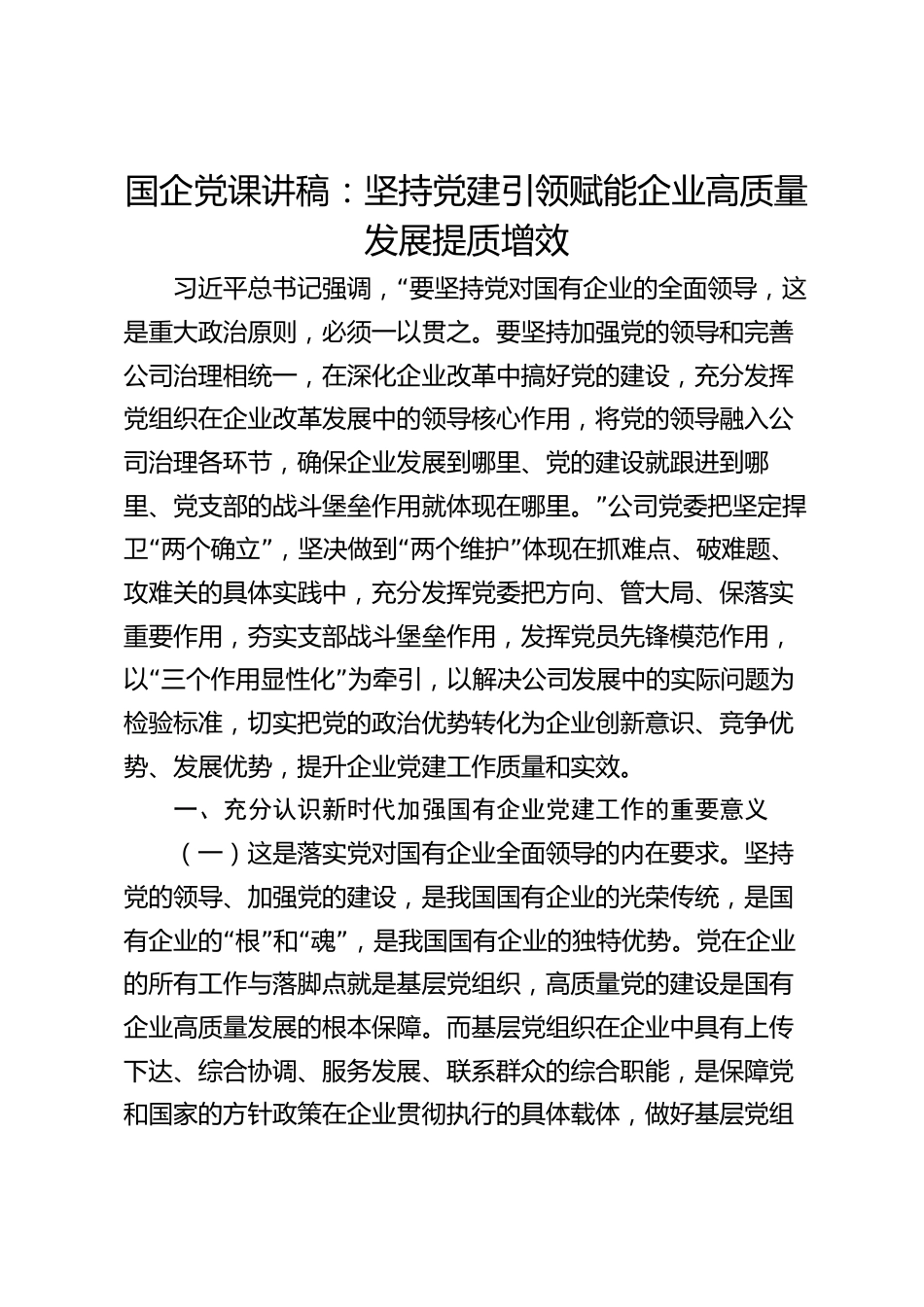 国企党课讲稿：坚持党建引领赋能企业高质量发展提质增效

习近平总书记强调，“要坚持党对国有企业的全面领导，这是重大政治原则，必须一以贯之。要坚持加强党的领导和完善公司治理相统一，在深化企业改革中搞好党的建设，充分发挥党组织在企业改革发展中的领导核心作用，将党的领导融入公司治理各环节，确保企业发展到哪里、党的建设就跟进到哪里、党支部的战斗堡垒作用就体现在哪里。”公司党委把坚定捍卫“两个确立”，坚决做到“两个维护”体现在抓难点、破难题、攻难关的具体实践中，充分发挥党委把方向、管大局、保落实重要作用，夯实支部战斗堡垒作用，发挥党员先锋模范作用，以“三个作用显性化”为牵引，以解决公司发展中的实际问题为检验标准，切实把党的政治优势转化为企业创新意识、竞争优势、发展优势，提升企业党建工作质量和实效。

一、充分认识新时代加强国有企业党建工作的重要意义

（一）这是落实党对国有企业全面领导的内在要求。坚持党的领导、加强党的建设，是我国国有企业的光荣传统，是国有企业的“根”和“魂”，是我国国有企业的独特优势。党在企业的所有工作与落脚点就是基层党组织，高质量党的建设是国有企业高质量发展的根本保障。而基层党组织在企业中具有上传下达、综合协调、服务发展、联系群众的综合职能，是保障党和国家的方针政策在企业贯彻执行的具体载体，做好基层党组